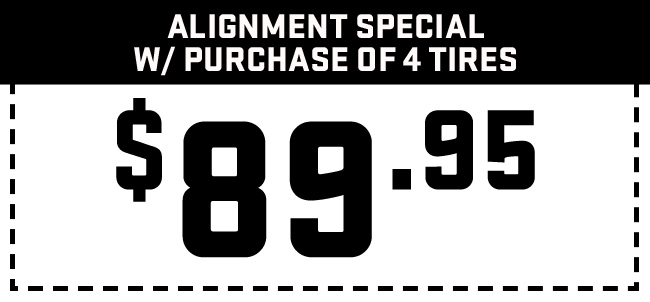 ALIGNMENT SPECIAL
W/ PURCHASE OF 4 TIRES

$89.95